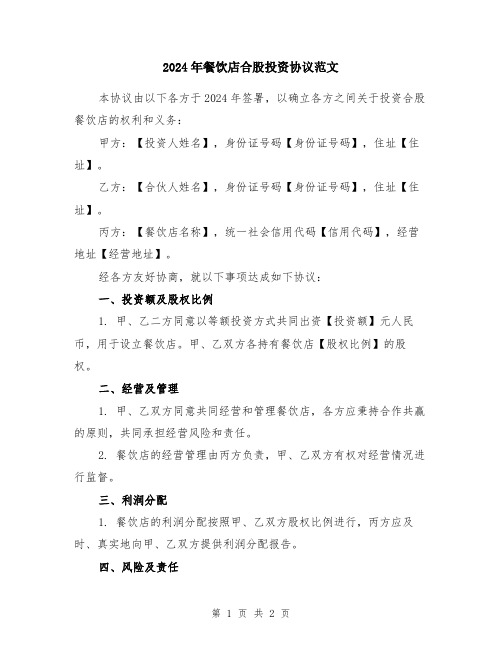 2024年餐饮店合股投资协议范文

本协议由以下各方于2024年签署，以确立各方之间关于投资合股餐饮店的权利和义务：

甲方：【投资人姓名】，身份证号码【身份证号码】，住址【住址】。

乙方：【合伙人姓名】，身份证号码【身份证号码】，住址【住址】。

丙方：【餐饮店名称】，统一社会信用代码【信用代码】，经营地址【经营地址】。

经各方友好协商，就以下事项达成如下协议：

一、投资额及股权比例

1. 甲、乙二方同意以等额投资方式共同出资【投资额】元人民币，用于设立餐饮店。甲、乙双方各持有餐饮店【股权比例】的股权。

二、经营及管理

1. 甲、乙双方同意共同经营和管理餐饮店，各方应秉持合作共赢的原则，共同承担经营风险和责任。

2. 餐饮店的经营管理由丙方负责，甲、乙双方有权对经营情况进行监督。

三、利润分配

1. 餐饮店的利润分配按照甲、乙双方股权比例进行，丙方应及时、真实地向甲、乙双方提供利润分配报告。

四、风险及责任

第 1 页 共 2 页